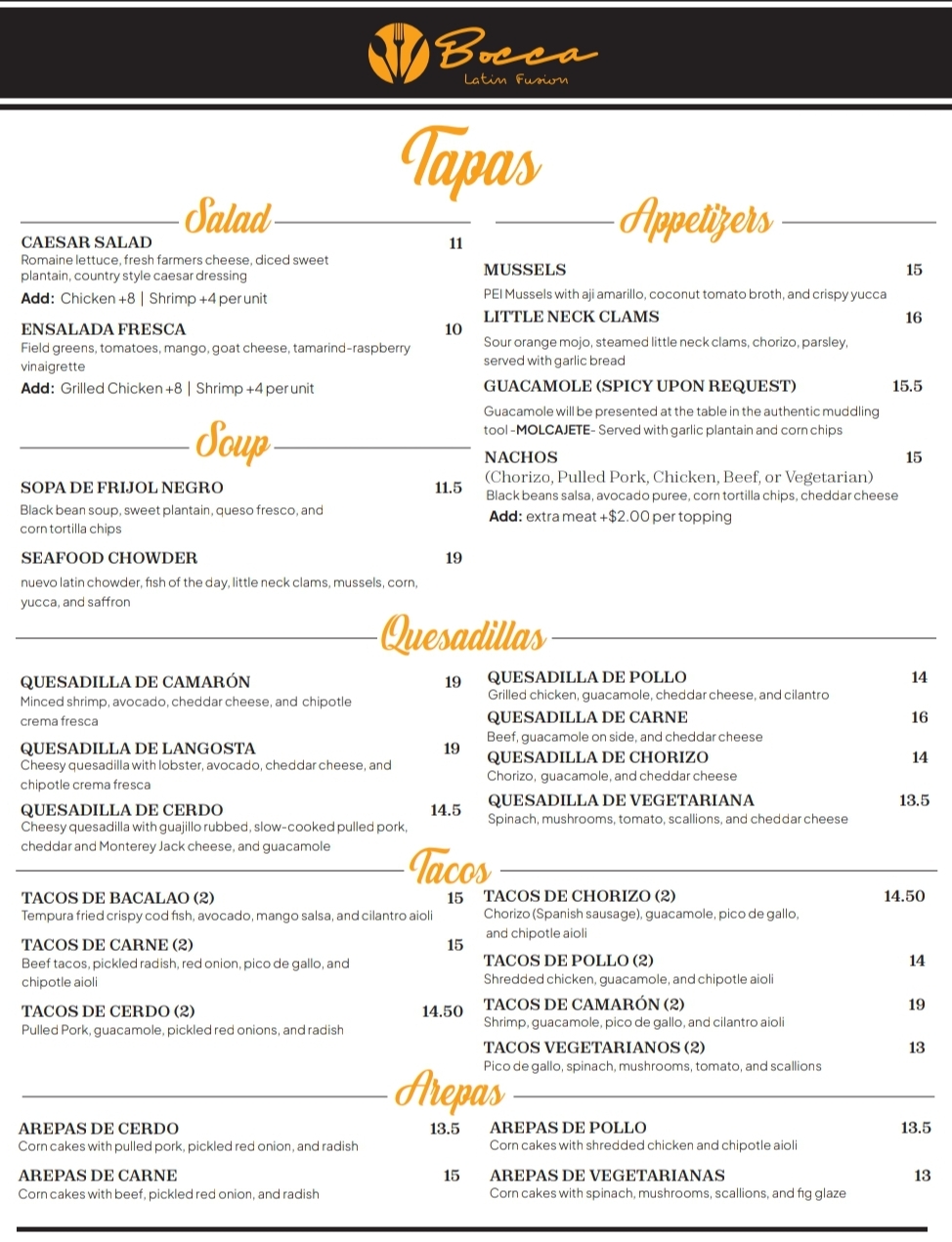 Bocca
Latin Fusion

Tapas

Salad

CAESAR SALAD 11
Romaine lettuce, fresh farmers cheese, diced sweet plantain, country style caesar dressing
Add: Chicken +8 | Shrimp +4 per unit

ENSALADA FRESCA 10
Field greens, tomatoes, mango, goat cheese, tamarind-raspberry vinaigrette
Add: Grilled Chicken +8 | Shrimp +4 per unit

Soup

SOPA DE FRIJOL NEGRO 11.5
Black bean soup, sweet plantain, queso fresco, and corn tortilla chips

SEAFOOD CHOWDER 19
nuevo latin chowder, fish of the day, little neck clams, mussels, corn, yucca, and saffron

Appetizers

MUSSELS 15
PEI Mussels with aji amarillo, coconut tomato broth, and crispy yucca

LITTLE NECK CLAMS 16
Sour orange mojo, steamed little neck clams, chorizo, parsley, served with garlic bread

GUACAMOLE (SPICY UPON REQUEST) 15.5
Guacamole will be presented at the table in the authentic muddling tool -MOLCAJETE- Served with garlic plantain and corn chips

NACHOS 15
(Chorizo, Pulled Pork, Chicken, Beef, or Vegetarian)
Black beans salsa, avocado puree, corn tortilla chips, cheddar cheese
Add: extra meat +$2.00 per topping

Quesadillas

QUESADILLA DE CAMARÓN 19
Minced shrimp, avocado, cheddar cheese, and chipotle crema fresca

QUESADILLA DE LANGOSTA 19
Cheesy quesadilla with lobster, avocado, cheddar cheese, and chipotle crema fresca

QUESADILLA DE CERDO 14.5
Cheesy quesadilla with guajillo rubbed, slow-cooked pulled pork, cheddar and Monterey Jack cheese, and guacamole

QUESADILLA DE POLLO 14
Grilled chicken, guacamole, cheddar cheese, and cilantro

QUESADILLA DE CARNE 16
Beef, guacamole on side, and cheddar cheese

QUESADILLA DE CHORIZO 14
Chorizo, guacamole, and cheddar cheese

QUESADILLA DE VEGETARIANA 13.5
Spinach, mushrooms, tomato, scallions, and cheddar cheese

Tacos

TACOS DE BACALAO (2) 15
Tempura fried crispy cod fish, avocado, mango salsa, and cilantro aioli

TACOS DE CARNE (2) 15
Beef tacos, pickled radish, red onion, pico de gallo, and chipotle aioli

TACOS DE CERDO (2) 14.50
Pulled Pork, guacamole, pickled red onions, and radish

TACOS DE CHORIZO (2) 14.50
Chorizo (Spanish sausage), guacamole, pico de gallo, and chipotle aioli

TACOS DE POLLO (2) 14
Shredded chicken, guacamole, and chipotle aioli

TACOS DE CAMARÓN (2) 19
Shrimp, guacamole, pico de gallo, and cilantro aioli

TACOS VEGETARIANOS (2) 13
Pico de gallo, spinach, mushrooms, tomato, and scallions

Arepas

AREPAS DE CERDO 13.5
Corn cakes with pulled pork, pickled red onion, and radish

AREPAS DE CARNE 15
Corn cakes with beef, pickled red onion, and radish

AREPAS DE POLLO 13.5
Corn cakes with shredded chicken and chipotle aioli

AREPAS DE VEGETARIANAS 13
Corn cakes with spinach, mushrooms, scallions, and fig glaze